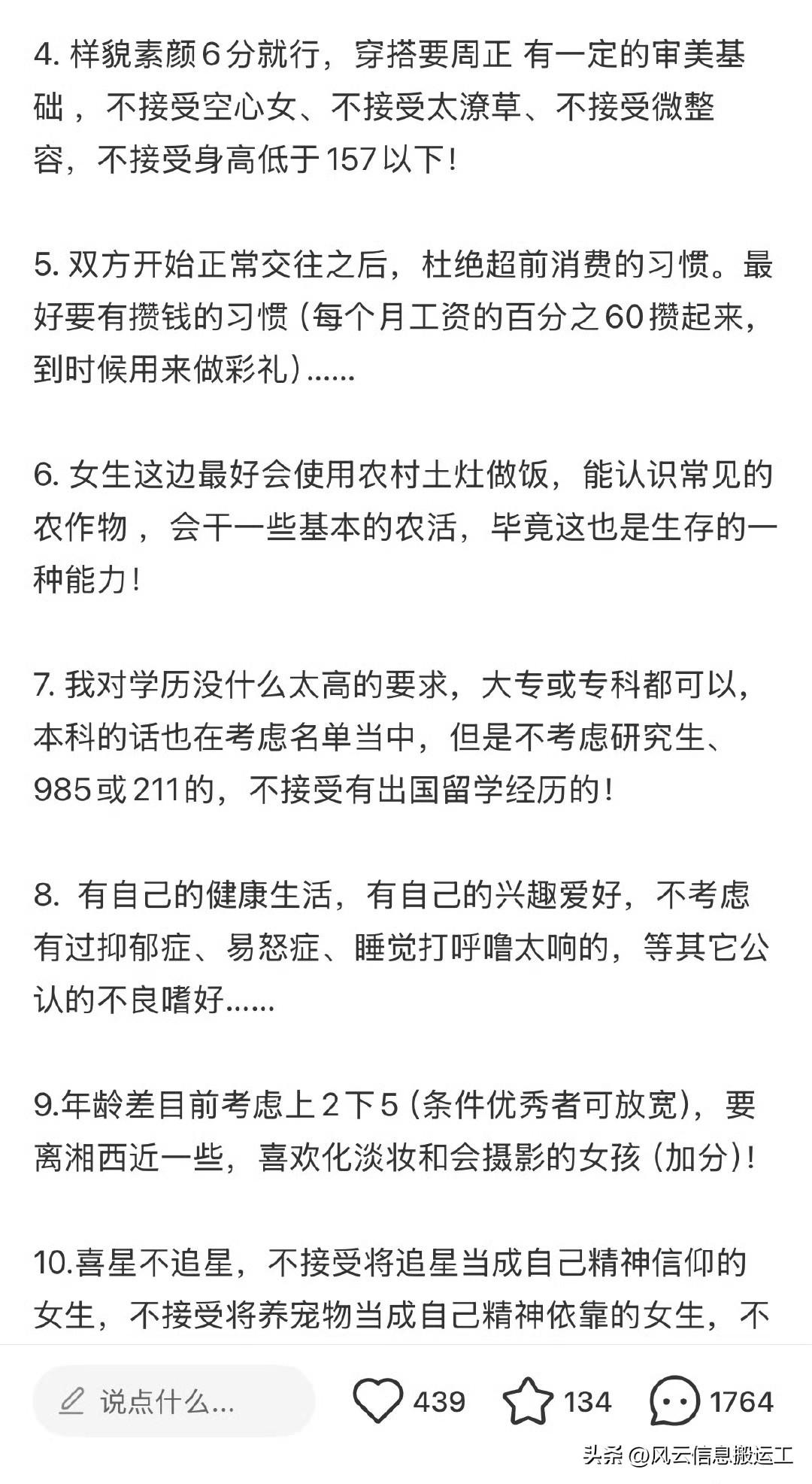 4. 样貌素颜6分就行，穿搭要周正 有一定的审美基础，不接受空心女、不接受太潦草、不接受微整容，不接受身高低于157以下！

5. 双方开始正常交往之后，杜绝超前消费的习惯。最好要有攒钱的习惯（每个月工资的百分之60攒起来，到时候用来做彩礼）......

6. 女生这边最好会使用农村土灶做饭，能认识常见的农作物，会干一些基本的农活，毕竟这也是生存的一种能力！

7. 我对学历没什么太高的要求，大专或专科都可以，本科的话也在考虑名单当中，但是不考虑研究生、985或211的，不接受有出国留学经历的！

8. 有自己的健康生活，有自己的兴趣爱好，不考虑有过抑郁症、易怒症、睡觉打呼噜太响的，等其它公认的不良嗜好......

9.年龄差目前考虑上2下5（条件优秀者可放宽），要离湘西近一些，喜欢化淡妆和会摄影的女孩（加分）！

10.喜星不追星，不接受将追星当成自己精神信仰的女生，不接受将养宠物当成自己精神依靠的女生，不

说点什么...
439
134
1764
头条 @风云信息搬运工